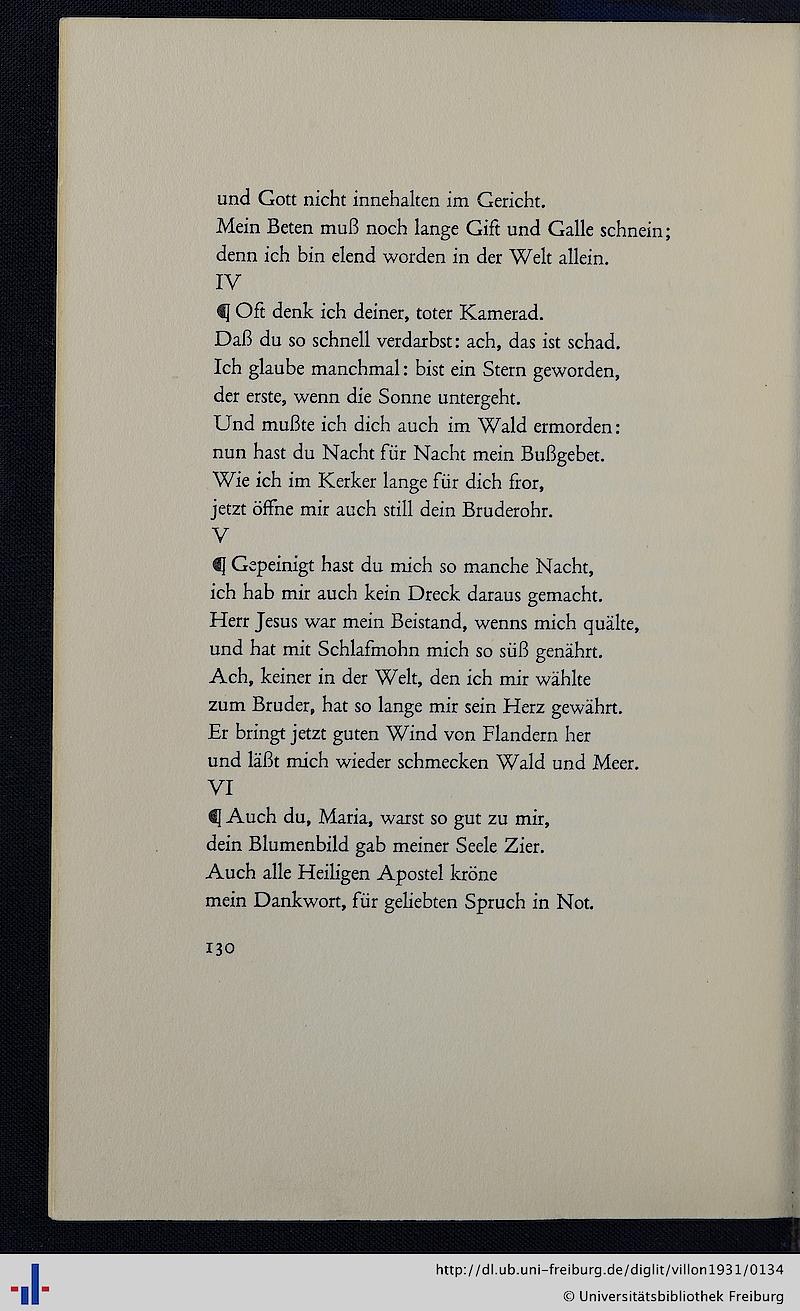 und Gott nicht innehalten im Gericht.
Mein Beten muß noch lange Gift und Galle schnein;
denn ich bin elend worden in der Welt allein.
IV
¶ Oft denk ich deiner, toter Kamerad.
Daß du so schnell verdarbst: ach, das ist schad.
Ich glaube manchmal: bist ein Stern geworden,
der erste, wenn die Sonne untergeht.
Und mußte ich dich auch im Wald ermorden:
nun hast du Nacht für Nacht mein Bußgebet.
Wie ich im Kerker lange für dich fror,
jetzt öffne mir auch still dein Bruderohr.
V
¶ Gepeinigt hast du mich so manche Nacht,
ich hab mir auch kein Dreck daraus gemacht.
Herr Jesus war mein Beistand, wenns mich quälte,
und hat mit Schlafmohn mich so süß genährt.
Ach, keiner in der Welt, den ich mir wählte
zum Bruder, hat so lange mir sein Herz gewährt.
Er bringt jetzt guten Wind von Flandern her
und läßt mich wieder schmecken Wald und Meer.
VI
¶ Auch du, Maria, warst so gut zu mir,
dein Blumenbild gab meiner Seele Zier.
Auch alle Heiligen Apostel kröne
mein Dankwort, für geliebten Spruch in Not.

130

http://dl.ub.uni-freiburg.de/diglit/villon1931/0134
© Universitätsbibliothek Freiburg